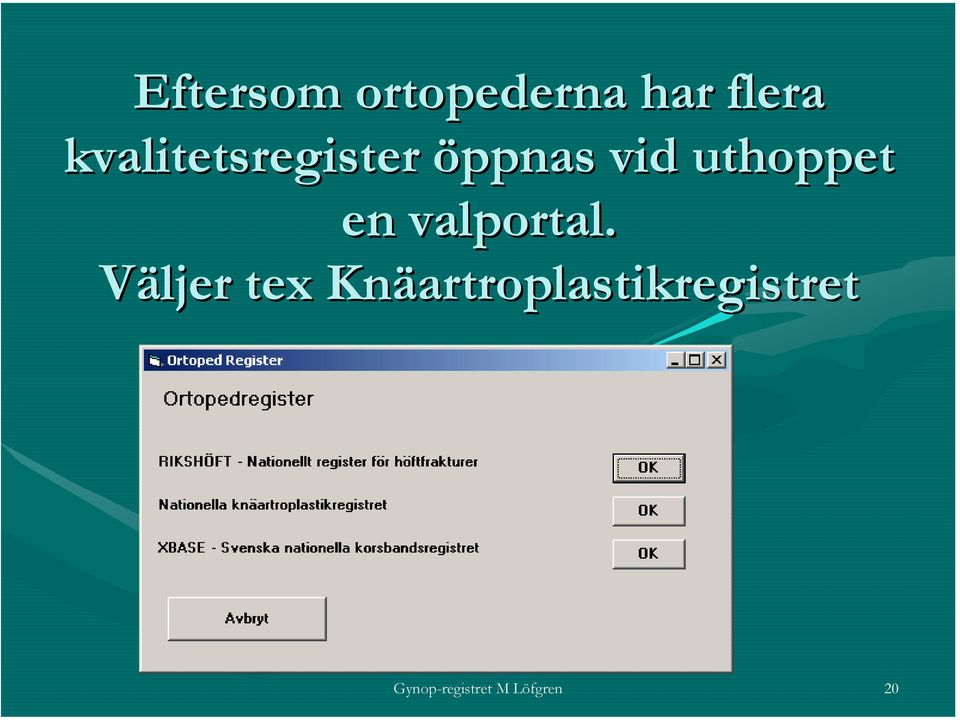 Eftersom ortopederna har flera kvalitetsregister öppnas vid uthoppet en valportal.
Väljer tex Knäartroplastikregistret

Ortoped Register

Ortopedregister

RIKSHÖFT - Nationellt register för höftfrakturer
OK

Nationella knäartroplastikregistret
OK

XBASE - Svenska nationella korsbandsregistret
OK

Avbryt

Gynop-registret M Löfgren

20